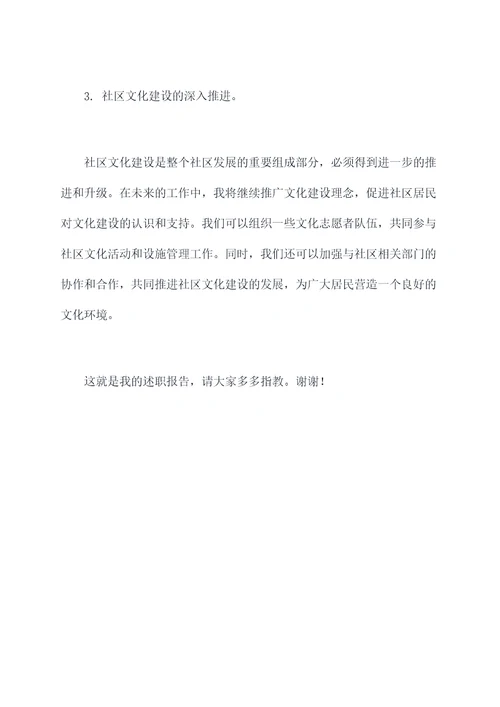 3. 社区文化建设的深入推进。

社区文化建设是整个社区发展的重要组成部分，必须得到进一步的推进和升级。在未来的工作中，我将继续推广文化建设理念，促进社区居民对文化建设的认识和支持。我们可以组织一些文化志愿者队伍，共同参与社区文化活动和设施管理工作。同时，我们还可以加强与社区相关部门的协作和合作，共同推进社区文化建设的发展，为广大居民营造一个良好的文化环境。

这就是我的述职报告，请大家多多指教。谢谢！